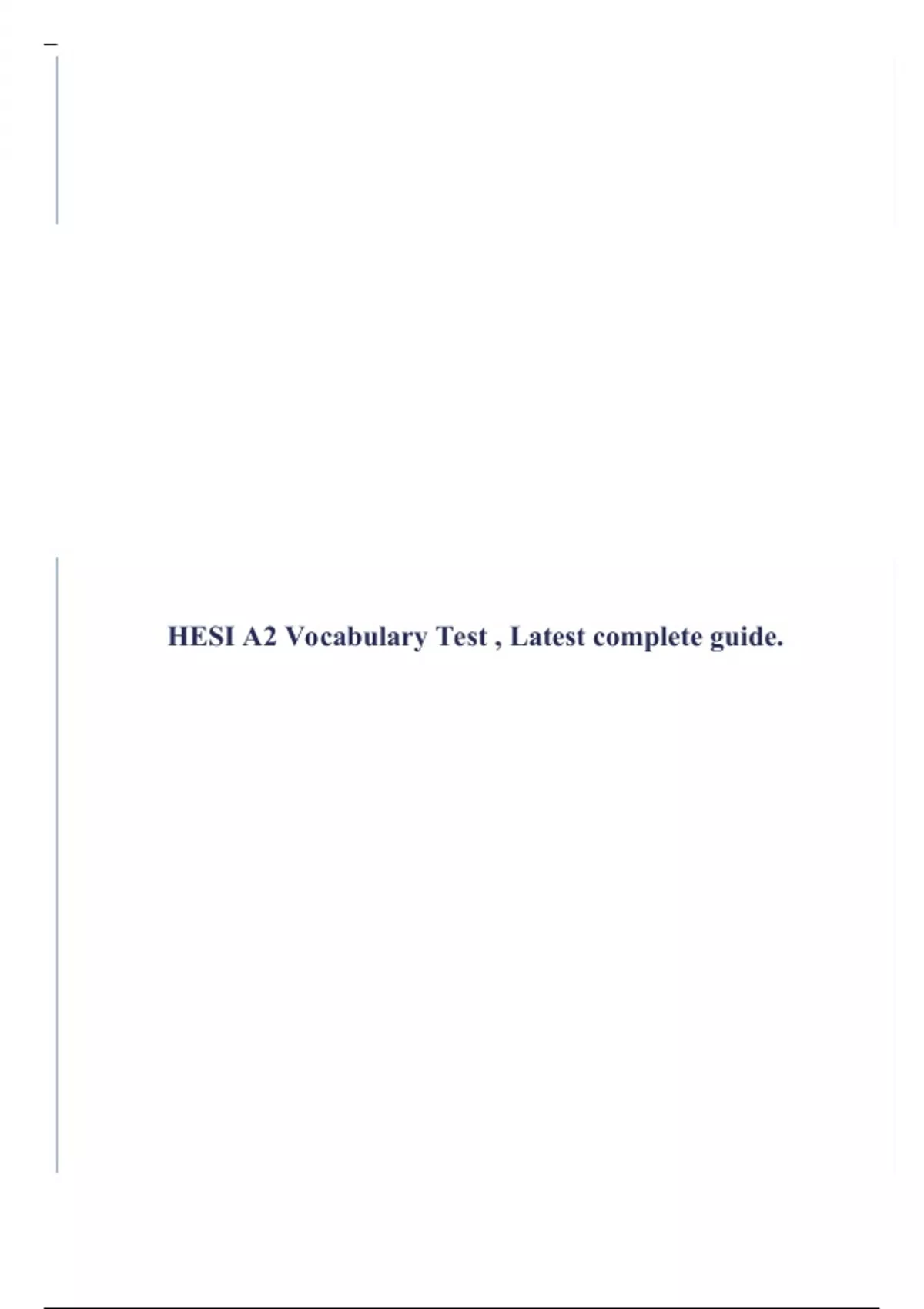 HESI A2 Vocabulary Test , Latest complete guide.